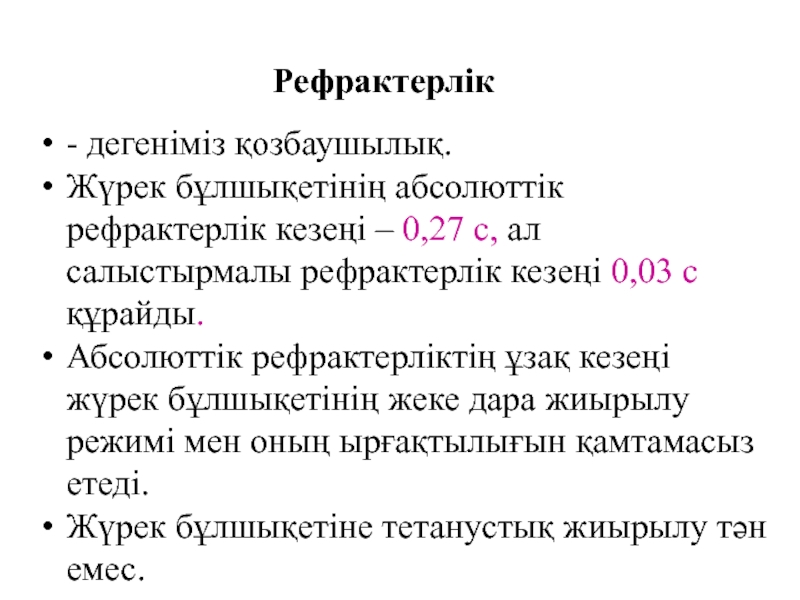 Рефрактерлік

• - дегеніміз қозбаушылық.
• Жүрек бұлшықетінің абсолюттік рефрактерлік кезеңі – 0,27 с, ал салыстырмалы рефрактерлік кезеңі 0,03 с құрайды.
• Абсолюттік рефрактерліктің ұзақ кезеңі жүрек бұлшықетінің жеке дара жиырылу режимі мен оның ырғақтылығын қамтамасыз етеді.
• Жүрек бұлшықетіне тетанустық жиырылу тән емес.